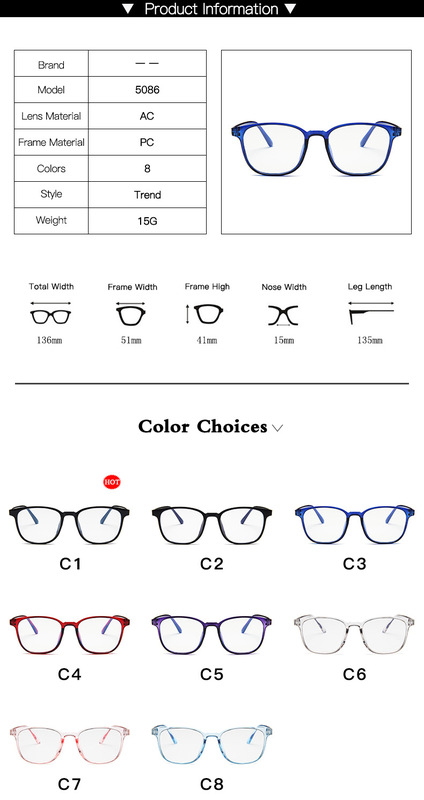 ▼ Product Information ▼

| Brand | — — |
|---|---|
| Model | 5086 |
| Lens Material | AC |
| Frame Material | PC |
| Colors | 8 |
| Style | Trend |
| Weight | 15G |

Total Width
136mm

Frame Width
51mm

Frame High
41mm

Nose Width
15mm

Leg Length
135mm

Color Choices

HOT

C1

C2

C3

C4

C5

C6

C7

C8